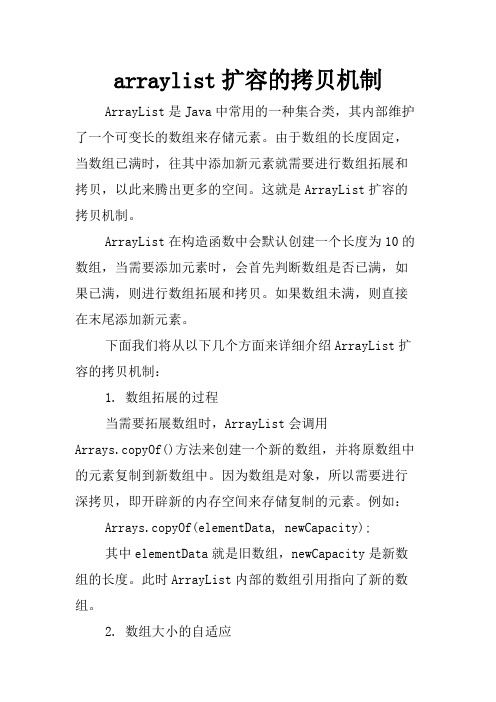 arraylist 扩容的拷贝机制

ArrayList 是 Java 中常用的一种集合类，其内部维护了一个可变长的数组来存储元素。由于数组的长度固定，当数组已满时，往其中添加新元素就需要进行数组拓展和拷贝，以此来腾出更多的空间。这就是 ArrayList 扩容的拷贝机制。

ArrayList 在构造函数中会默认创建一个长度为 10 的数组，当需要添加元素时，会首先判断数组是否已满，如果已满，则进行数组拓展和拷贝。如果数组未满，则直接在末尾添加新元素。

下面我们将从以下几个方面来详细介绍 ArrayList 扩容的拷贝机制：

1. 数组拓展的过程

当需要拓展数组时，ArrayList 会调用 Arrays.copyOf()方法来创建一个新的数组，并将原数组中的元素复制到新数组中。因为数组是对象，所以需要进行深拷贝，即开辟新的内存空间来存储复制的元素。例如：

Arrays.copyOf(elementData, newCapacity);

其中 elementData 就是旧数组，newCapacity 是新数组的长度。此时 ArrayList 内部的数组引用指向了新的数组。

2. 数组大小的自适应